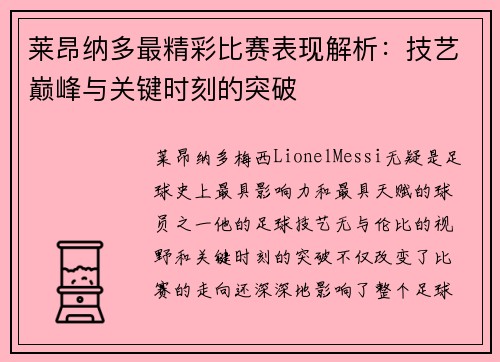 莱昂纳多最精彩比赛表现解析：技艺巅峰与关键时刻的突破

莱昂纳多梅西LionelMessi无疑是足球史上最具影响力和最具天赋的球员之一他的足球技艺无与伦比的视野和关键时刻的突破不仅改变了比赛的走向还深深地影响了整个足球